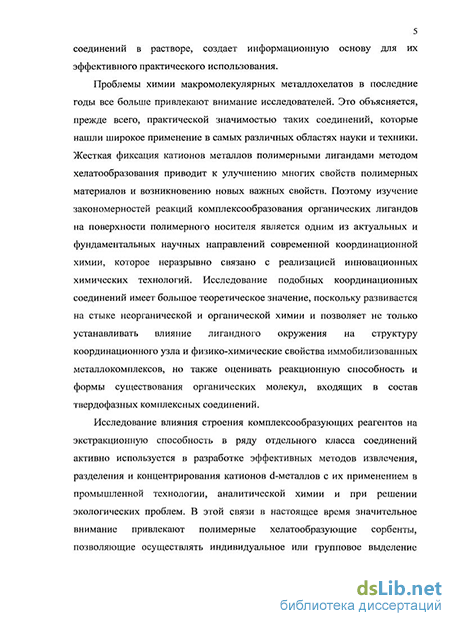 5

соединений в растворе, создает информационную основу для их эффективного практического использования.

Проблемы химии макромолекулярных металлохелатов в последние годы все больше привлекают внимание исследователей. Это объясняется, прежде всего, практической значимостью таких соединений, которые нашли широкое применение в самых различных областях науки и техники. Жесткая фиксация катионов металлов полимерными лигандами методом хелатообразования приводит к улучшению многих свойств полимерных материалов и возникновению новых важных свойств. Поэтому изучение закономерностей реакций комплексообразования органических лигандов на поверхности полимерного носителя является одним из актуальных и фундаментальных научных направлений современной координационной химии, которое неразрывно связано с реализацией инновационных химических технологий. Исследование подобных координационных соединений имеет большое теоретическое значение, поскольку развивается на стыке неорганической и органической химии и позволяет не только устанавливать влияние лигандного окружения на структуру координационного узла и физико-химические свойства иммобилизованных металлокомплексов, но также оценивать реакционную способность и формы существования органических молекул, входящих в состав твердофазных комплексных соединений.

Исследование влияния строения комплексообразующих реагентов на экстракционную способность в ряду отдельного класса соединений активно используется в разработке эффективных методов извлечения, разделения и концентрирования катионов d-металлов с их применением в промышленной технологии, аналитической химии и при решении экологических проблем. В этой связи в настоящее время значительное внимание привлекают полимерные хелатообразующие сорбенты, позволяющие осуществлять индивидуальное или групповое выделение

dsLib.net
библиотека диссертаций